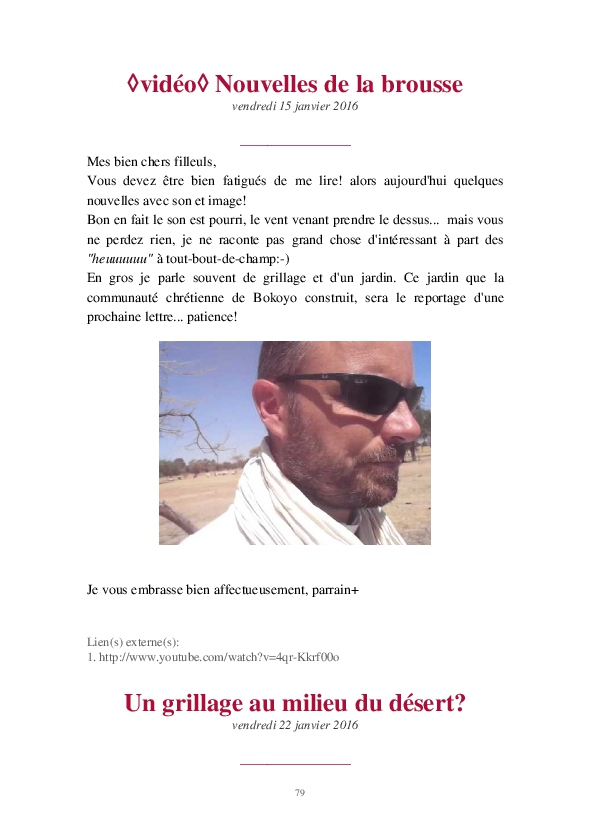 ◊vidéo◊ Nouvelles de la brousse
vendredi 15 janvier 2016

Mes bien chers filleuls,
Vous devez être bien fatigués de me lire! alors aujourd'hui quelques nouvelles avec son et image!
Bon en fait le son est pourri, le vent venant prendre le dessus... mais vous ne perdez rien, je ne raconte pas grand chose d'intéressant à part des "heuuuuuu" à tout-bout-de-champ:-)
En gros je parle souvent de grillage et d'un jardin. Ce jardin que la communauté chrétienne de Bokoyo construit, sera le reportage d'une prochaine lettre... patience!

Je vous embrasse bien affectueusement, parrain+

Lien(s) externe(s):
1. http://www.youtube.com/watch?v=4qr-Kkrf00o

Un grillage au milieu du désert?
vendredi 22 janvier 2016

79